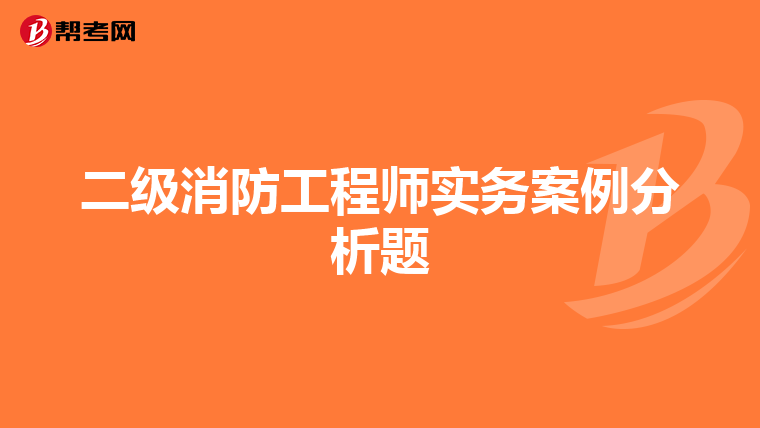 帮考网

二级消防工程师实务案例分析题